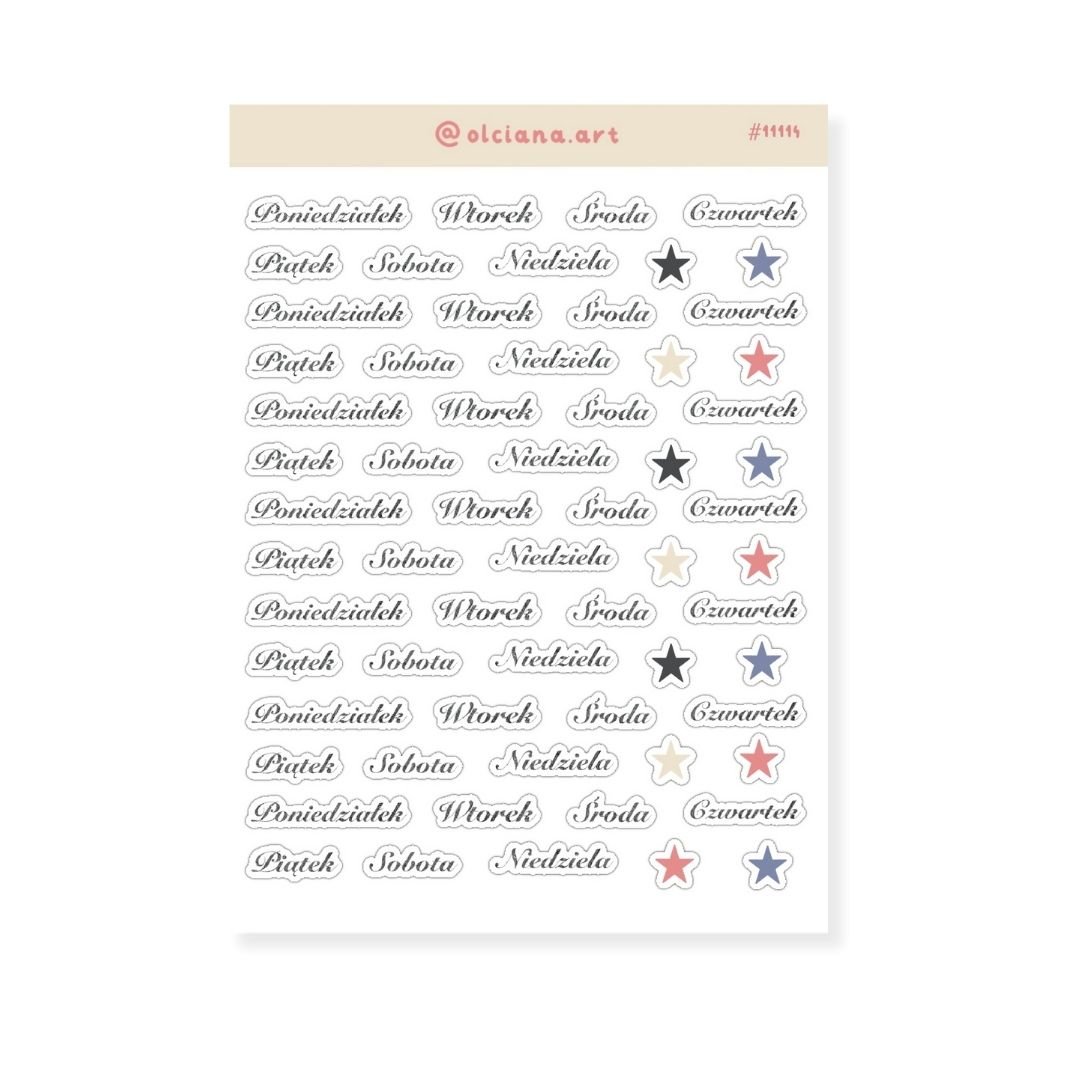 @olciana.art #11114

Poniedziałek Wtorek Środa Czwartek
Piątek Sobota Niedziela
Poniedziałek Wtorek Środa Czwartek
Piątek Sobota Niedziela
Poniedziałek Wtorek Środa Czwartek
Piątek Sobota Niedziela
Poniedziałek Wtorek Środa Czwartek
Piątek Sobota Niedziela
Poniedziałek Wtorek Środa Czwartek
Piątek Sobota Niedziela
Poniedziałek Wtorek Środa Czwartek
Piątek Sobota Niedziela
Poniedziałek Wtorek Środa Czwartek
Piątek Sobota Niedziela